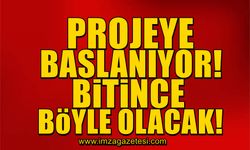 PROJEYE BASLANIYOR! BİTİNCE BÖYLE OLACAK!

www.imzagazetesi.com